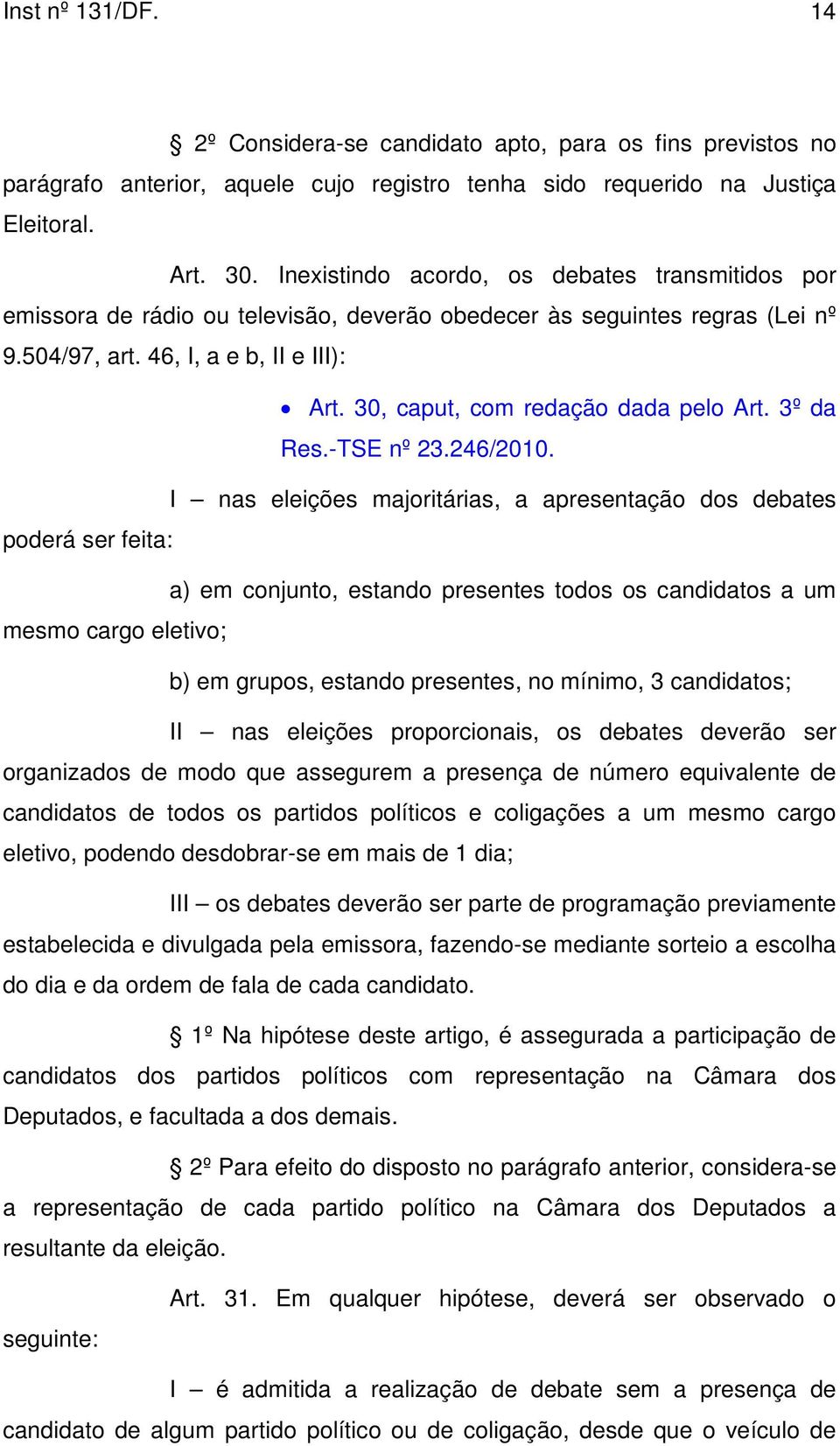 Inst nº 131/DF. 14

§ 2º Considera-se candidato apto, para os fins previstos no parágrafo anterior, aquele cujo registro tenha sido requerido na Justiça Eleitoral.

Art. 30. Inexistindo acordo, os debates transmitidos por emissora de rádio ou televisão, deverão obedecer às seguintes regras (Lei nº 9.504/97, art. 46, I, a e b, II e III):

• Art. 30, caput, com redação dada pelo Art. 3º da Res.-TSE nº 23.246/2010.

I – nas eleições majoritárias, a apresentação dos debates poderá ser feita:

a) em conjunto, estando presentes todos os candidatos a um mesmo cargo eletivo;

b) em grupos, estando presentes, no mínimo, 3 candidatos;

II – nas eleições proporcionais, os debates deverão ser organizados de modo que assegurem a presença de número equivalente de candidatos de todos os partidos políticos e coligações a um mesmo cargo eletivo, podendo desdobrar-se em mais de 1 dia;

III – os debates deverão ser parte de programação previamente estabelecida e divulgada pela emissora, fazendo-se mediante sorteio a escolha do dia e da ordem de fala de cada candidato.

§ 1º Na hipótese deste artigo, é assegurada a participação de candidatos dos partidos políticos com representação na Câmara dos Deputados, e facultada a dos demais.

§ 2º Para efeito do disposto no parágrafo anterior, considera-se a representação de cada partido político na Câmara dos Deputados a resultante da eleição.

Art. 31. Em qualquer hipótese, deverá ser observado o seguinte:

I – é admitida a realização de debate sem a presença de candidato de algum partido político ou de coligação, desde que o veículo de